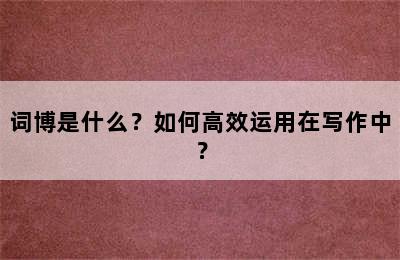 词博是什么？如何高效运用在写作中？